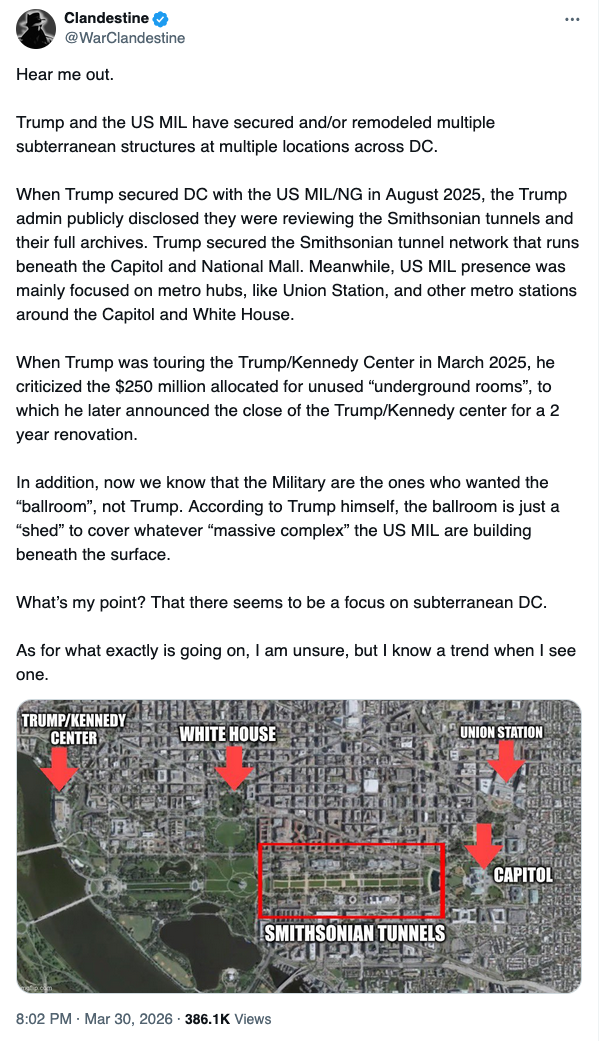 Clandestine
@WarClandestine

Hear me out.

Trump and the US MIL have secured and/or remodeled multiple subterranean structures at multiple locations across DC.

When Trump secured DC with the US MIL/NG in August 2025, the Trump admin publicly disclosed they were reviewing the Smithsonian tunnels and their full archives. Trump secured the Smithsonian tunnel network that runs beneath the Capitol and National Mall. Meanwhile, US MIL presence was mainly focused on metro hubs, like Union Station, and other metro stations around the Capitol and White House.

When Trump was touring the Trump/Kennedy Center in March 2025, he criticized the $250 million allocated for unused “underground rooms”, to which he later announced the close of the Trump/Kennedy center for a 2 year renovation.

In addition, now we know that the Military are the ones who wanted the “ballroom”, not Trump. According to Trump himself, the ballroom is just a “shed” to cover whatever “massive complex” the US MIL are building beneath the surface.

What’s my point? That there seems to be a focus on subterranean DC.

As for what exactly is going on, I am unsure, but I know a trend when I see one.

TRUMP/KENNEDY CENTER
WHITE HOUSE
UNION STATION
CAPITOL
SMITHSONIAN TUNNELS
imgflip.com

8:02 PM · Mar 30, 2026 · 386.1K Views